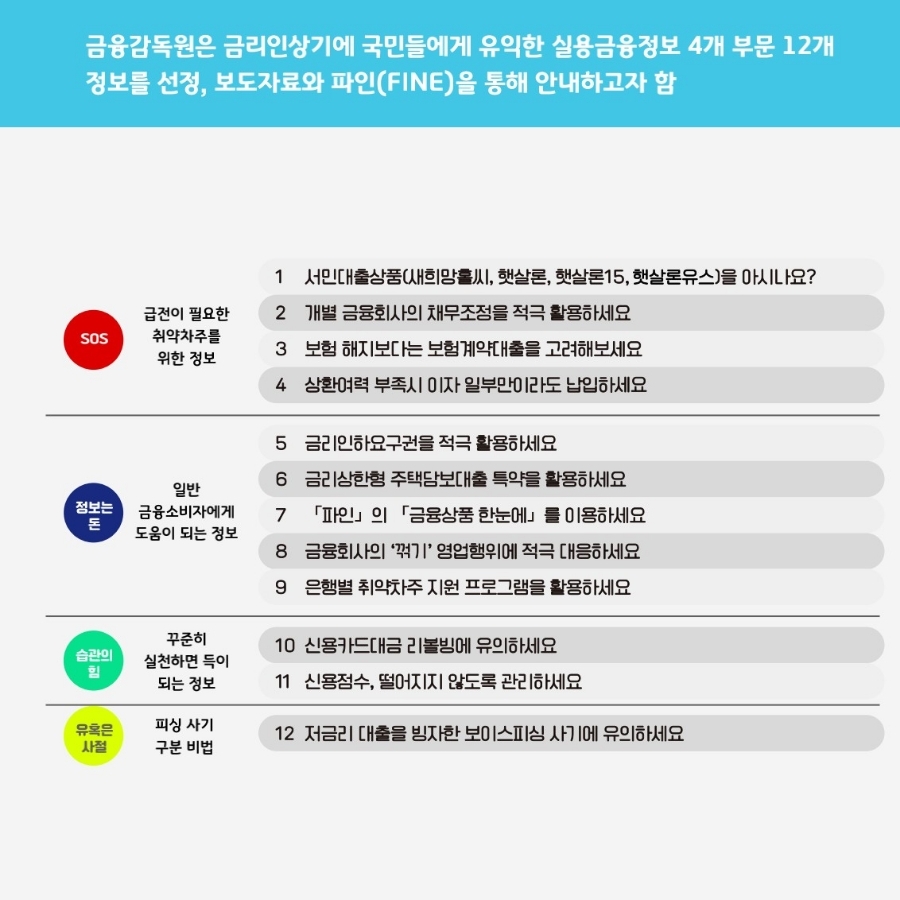 금융감독원은 금리인상기에 국민들에게 유익한 실용금융정보 4개 부문 12개 정보를 선정, 보도자료와 파인(FINE)을 통해 안내하고자 함

SOS

급전이 필요한 취약차주를 위한 정보

1 서민대출상품(새희망홀씨, 햇살론, 햇살론15, 햇살론유스)을 아시나요?

2 개별 금융회사의 채무조정을 적극 활용하세요

3 보험 해지보다는 보험계약대출을 고려해보세요

4 상환여력 부족시 이자 일부만이라도 납입하세요

정보는 돈

일반 금융소비자에게 도움이 되는 정보

5 금리인하요구권을 적극 활용하세요

6 금리상한형 주택담보대출 특약을 활용하세요

7 「파인」의 「금융상품 한눈에」를 이용하세요

8 금융회사의 '꺾기' 영업행위에 적극 대응하세요

9 은행별 취약차주 지원 프로그램을 활용하세요

습관의 힘

꾸준히 실천하면 득이 되는 정보

10 신용카드대금 리볼빙에 유의하세요

11 신용점수, 떨어지지 않도록 관리하세요

유혹은 사절

피싱 사기 구분 비법

12 저금리 대출을 빙자한 보이스피싱 사기에 유의하세요